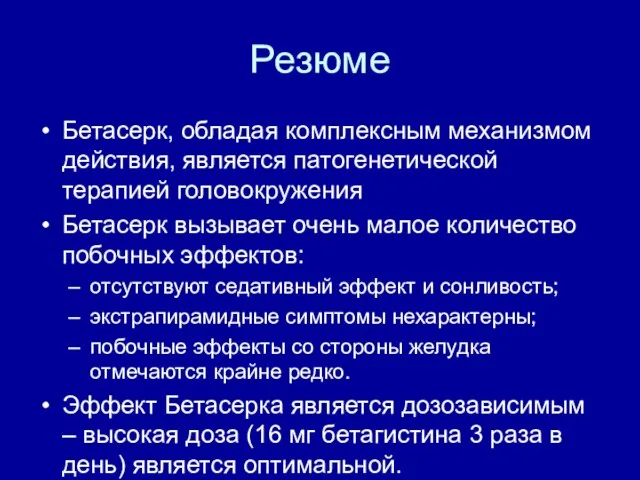 Резюме

• Бетасерк, обладая комплексным механизмом действия, является патогенетической терапией головокружения
• Бетасерк вызывает очень малое количество побочных эффектов:
– отсутствуют седативный эффект и сонливость;
– экстрапирамидные симптомы нехарактерны;
– побочные эффекты со стороны желудка отмечаются крайне редко.
• Эффект Бетасерка является дозозависимым – высокая доза (16 мг бетагистина 3 раза в день) является оптимальной.